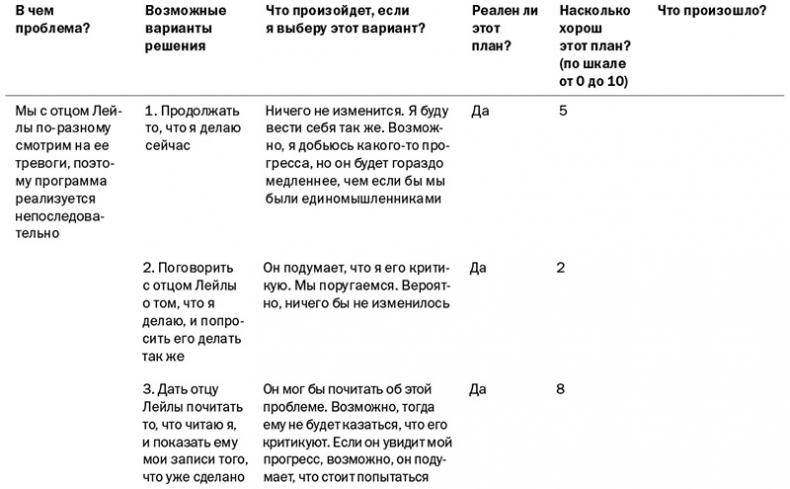 | В чем проблема? | Возможные варианты решения | Что произойдет, если я выберу этот вариант? | Реален ли этот план? | Насколько хорош этот план? (по шкале от 0 до 10) | Что произошло? |
|---|---|---|---|---|---|
| Мы с отцом Лейлы по-разному смотрим на ее тревоги, поэтому программа реализуется непоследовательно | 1. Продолжать то, что я делаю сейчас | Ничего не изменится. Я буду вести себя так же. Возможно, я добьюсь какого-то прогресса, но он будет гораздо медленнее, чем если бы мы были единомышленниками | Да | 5 | |
| | 2. Поговорить с отцом Лейлы о том, что я делаю, и попросить его делать так же | Он подумает, что я его критикую. Мы поругаемся. Вероятно, ничего бы не изменилось | Да | 2 | |
| | 3. Дать отцу Лейлы почитать то, что читаю я, и показать ему мои записи того, что уже сделано | Он мог бы почитать об этой проблеме. Возможно, тогда ему не будет казаться, что его критикуют. Если он увидит мой прогресс, возможно, он подумает, что стоит попытаться | Да | 8 | |